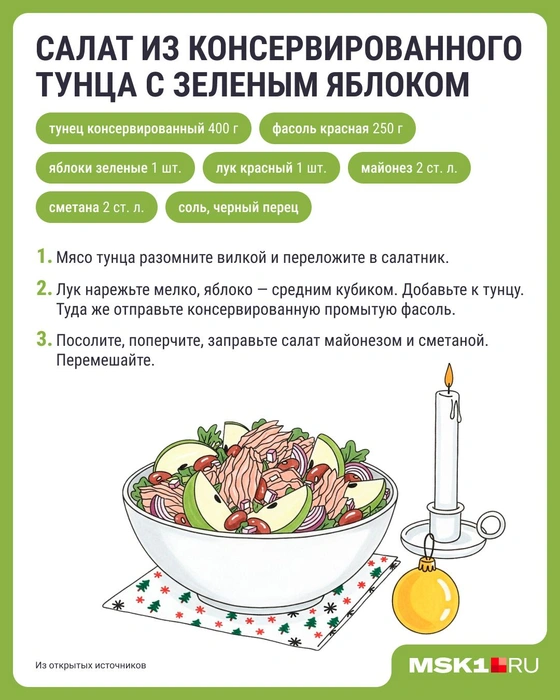 САЛАТ ИЗ КОНСЕРВИРОВАННОГО ТУНЦА С ЗЕЛЕНЫМ ЯБЛОКОМ

тунец консервированный 400 г
фасоль красная 250 г
яблоки зеленые 1 шт.
лук красный 1 шт.
майонез 2 ст. л.
сметана 2 ст. л.
соль, черный перец

1. Мясо тунца разомните вилкой и переложите в салатник.

2. Лук нарежьте мелко, яблоко — средним кубиком. Добавьте к тунцу. Туда же отправьте консервированную промытую фасоль.

3. Посолите, поперчите, заправьте салат майонезом и сметаной. Перемешайте.

Из открытых источников

MSK1.RU